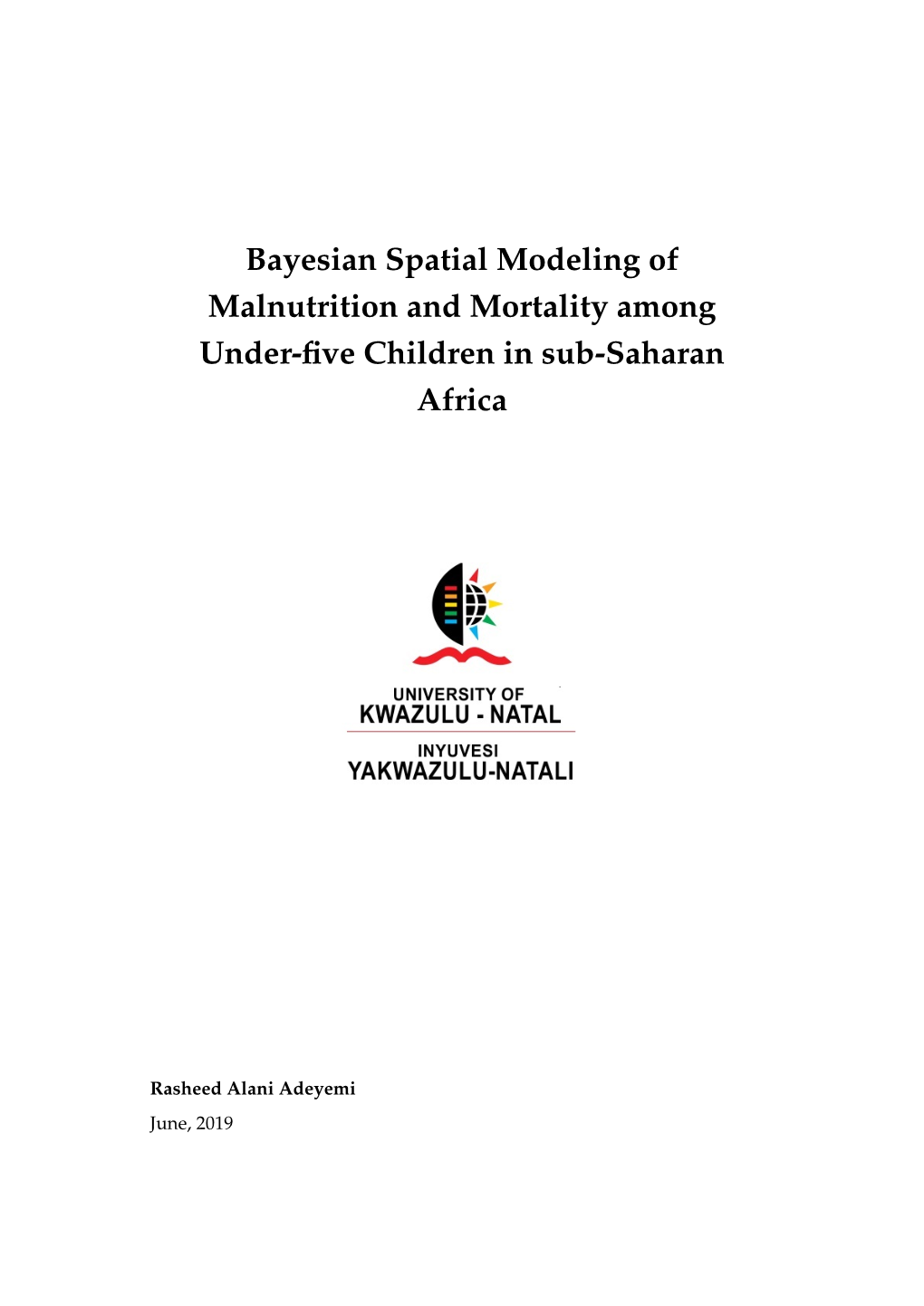 Bayesian Spatial Modeling of Malnutrition and Mortality among Under-five Children in sub-Saharan Africa

UNIVERSITY OF
KWAZULU - NATAL

INYUVESI
YAKWAZULU-NATALI

Rasheed Alani Adeyemi
June, 2019